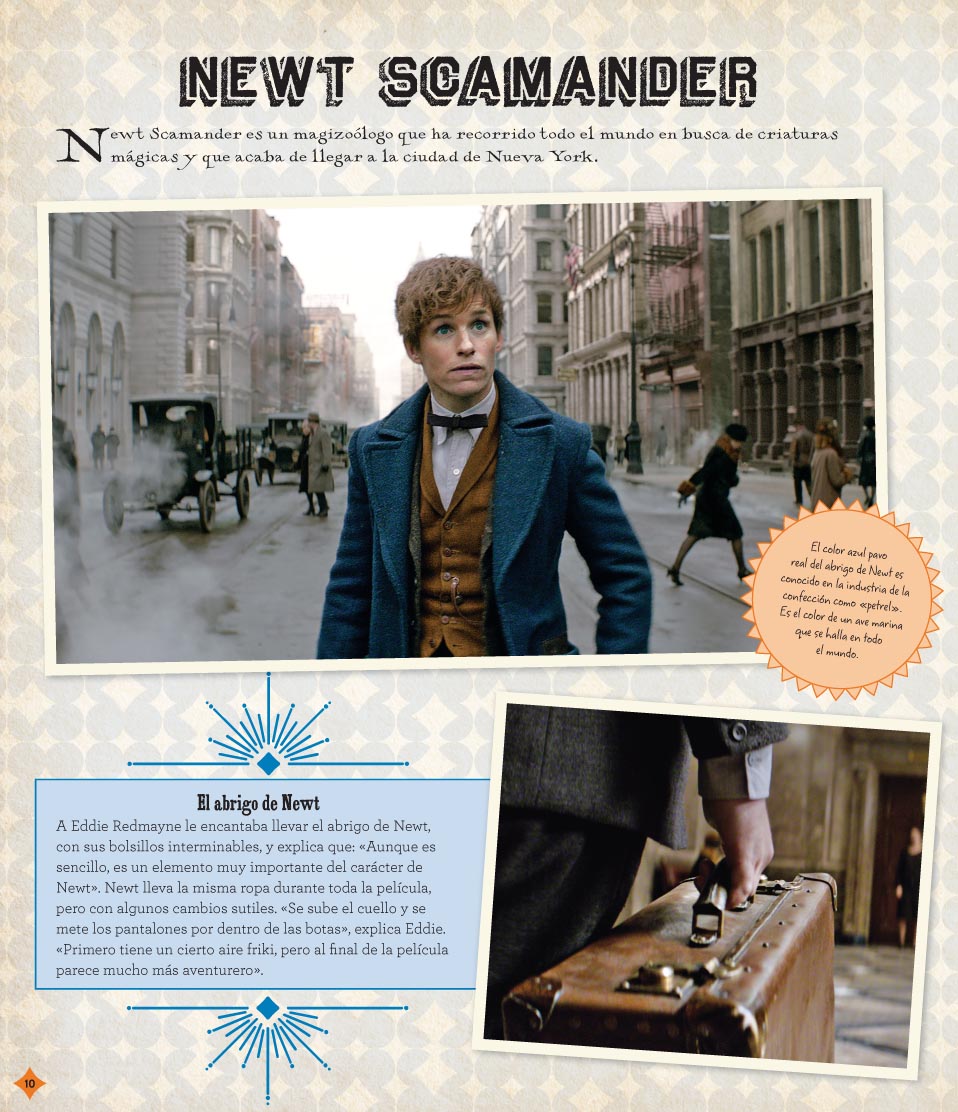 NEWT SCAMANDER

Newt Scamander es un magizoólogo que ha recorrido todo el mundo en busca de criaturas mágicas y que acaba de llegar a la ciudad de Nueva York.

El color azul pavo real del abrigo de Newt es conocido en la industria de la confección como «petrel». Es el color de un ave marina que se halla en todo el mundo.

El abrigo de Newt

A Eddie Redmayne le encantaba llevar el abrigo de Newt, con sus bolsillos interminables, y explica que: «Aunque es sencillo, es un elemento muy importante del carácter de Newt». Newt lleva la misma ropa durante toda la película, pero con algunos cambios sutiles. «Se sube el cuello y se mete los pantalones por dentro de las botas», explica Eddie. «Primero tiene un cierto aire friki, pero al final de la película parece mucho más aventurero».

10